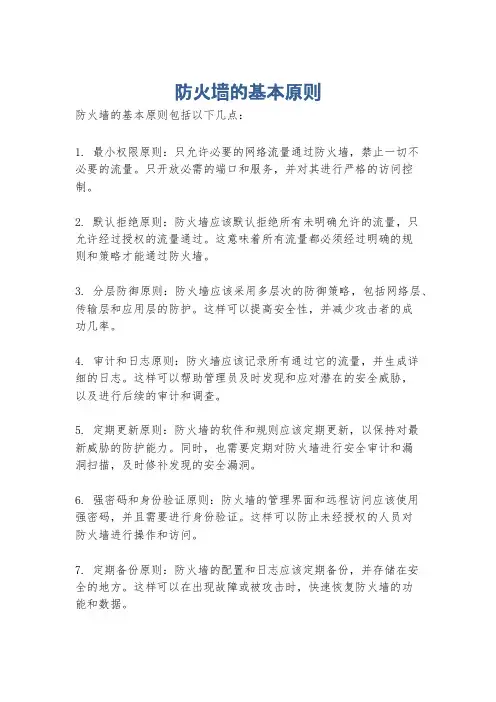 防火墙的基本原则

防火墙的基本原则包括以下几点：

1. 最小权限原则：只允许必要的网络流量通过防火墙，禁止一切不必要的流量。只开放必需的端口和服务，并对其进行严格的访问控制。

2. 默认拒绝原则：防火墙应该默认拒绝所有未明确允许的流量，只允许经过授权的流量通过。这意味着所有流量都必须经过明确的规则和策略才能通过防火墙。

3. 分层防御原则：防火墙应该采用多层次的防御策略，包括网络层、传输层和应用层的防护。这样可以提高安全性，并减少攻击者的成功几率。

4. 审计和日志原则：防火墙应该记录所有通过它的流量，并生成详细的日志。这样可以帮助管理员及时发现和应对潜在的安全威胁，以及进行后续的审计和调查。

5. 定期更新原则：防火墙的软件和规则应该定期更新，以保持对最新威胁的防护能力。同时，也需要定期对防火墙进行安全审计和漏洞扫描，及时修补发现的安全漏洞。

6. 强密码和身份验证原则：防火墙的管理界面和远程访问应该使用强密码，并且需要进行身份验证。这样可以防止未经授权的人员对防火墙进行操作和访问。

7. 定期备份原则：防火墙的配置和日志应该定期备份，并存储在安全的地方。这样可以在出现故障或被攻击时，快速恢复防火墙的功能和数据。